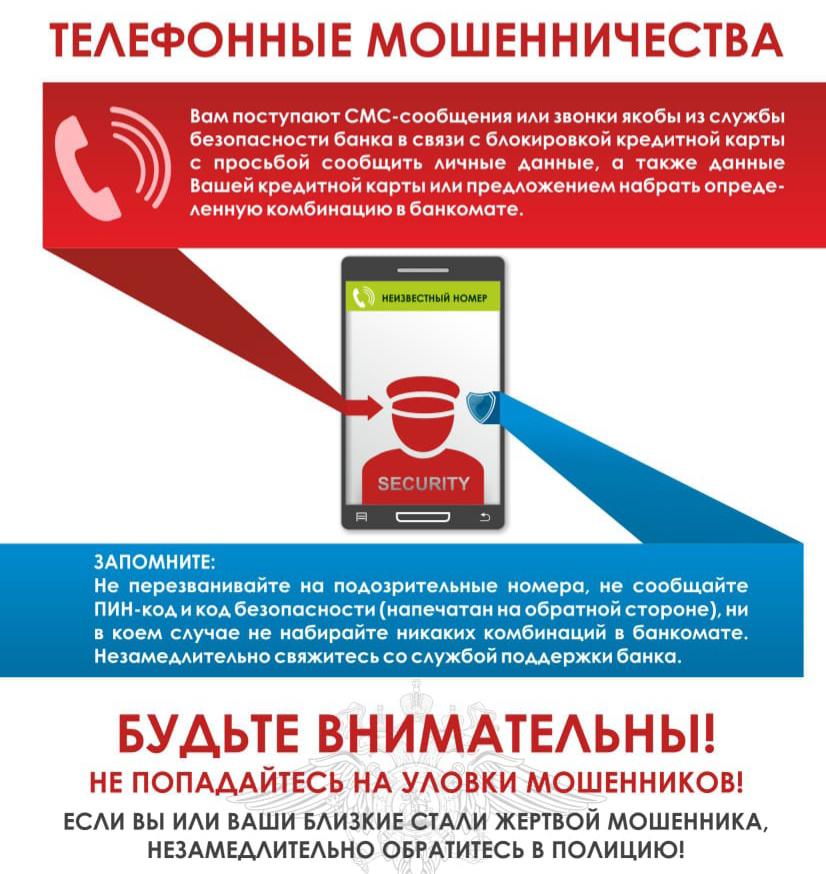 ТЕЛЕФОННЫЕ МОШЕННИЧЕСТВА

Вам поступают СМС-сообщения или звонки якобы из службы безопасности банка в связи с блокировкой кредитной карты с просьбой сообщить личные данные, а также данные Вашей кредитной карты или предложением набрать определенную комбинацию в банкомате.

НЕИЗВЕСТНЫЙ НОМЕР

SECURITY

ЗАПОМНИТЕ:
Не перезванивайте на подозрительные номера, не сообщайте ПИН-код и код безопасности (напечатан на обратной стороне), ни в коем случае не набирайте никаких комбинаций в банкомате. Незамедлительно свяжитесь со службой поддержки банка.

БУДЬТЕ ВНИМАТЕЛЬНЫ!
НЕ ПОПАДАЙТЕСЬ НА УЛОВКИ МОШЕННИКОВ!
ЕСЛИ ВЫ ИЛИ ВАШИ БЛИЗКИЕ СТАЛИ ЖЕРТВОЙ МОШЕННИКА, НЕЗАМЕДЛИТЕЛЬНО ОБРАТИТЕСЬ В ПОЛИЦИЮ!